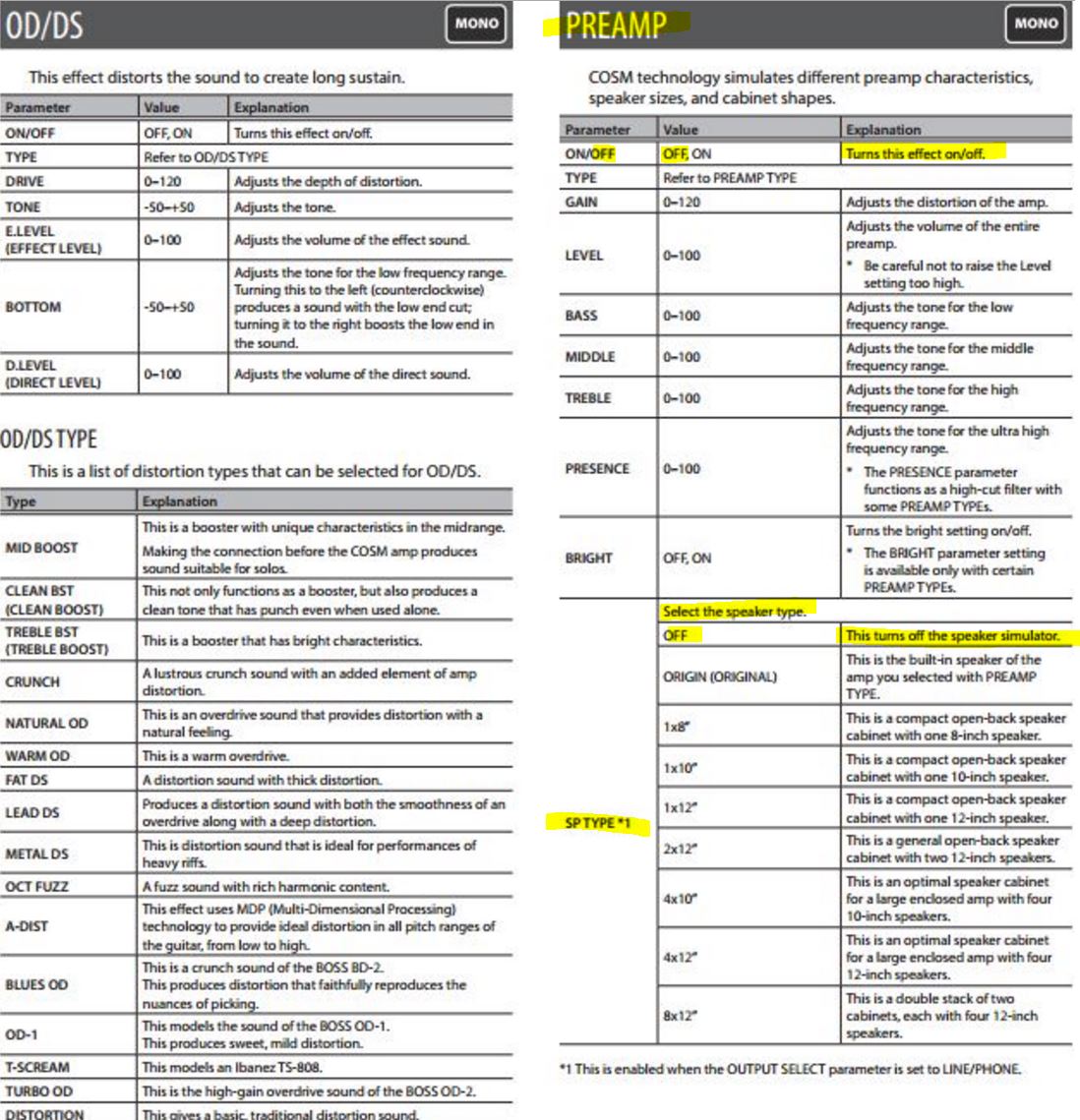 OD/DS

MONO

This effect distorts the sound to create long sustain.

| Parameter | Value | Explanation |
|---|---|---|
| ON/OFF | OFF, ON | Turns this effect on/off. |
| TYPE | Refer to OD/DS TYPE | |
| DRIVE | 0–120 | Adjusts the depth of distortion. |
| TONE | -50–+50 | Adjusts the tone. |
| E.LEVEL (EFFECT LEVEL) | 0–100 | Adjusts the volume of the effect sound. |
| BOTTOM | -50–+50 | Adjusts the tone for the low frequency range. Turning this to the left (counterclockwise) produces a sound with the low end cut; turning it to the right boosts the low end in the sound. |
| D.LEVEL (DIRECT LEVEL) | 0–100 | Adjusts the volume of the direct sound. |

OD/DS TYPE

This is a list of distortion types that can be selected for OD/DS.

| Type | Explanation |
|---|---|
| MID BOOST | This is a booster with unique characteristics in the midrange. Making the connection before the COSM amp produces sound suitable for solos. |
| CLEAN BST (CLEAN BOOST) | This not only functions as a booster, but also produces a clean tone that has punch even when used alone. |
| TREBLE BST (TREBLE BOOST) | This is a booster that has bright characteristics. |
| CRUNCH | A lustrous crunch sound with an added element of amp distortion. |
| NATURAL OD | This is an overdrive sound that provides distortion with a natural feeling. |
| WARM OD | This is a warm overdrive. |
| FAT DS | A distortion sound with thick distortion. |
| LEAD DS | Produces a distortion sound with both the smoothness of an overdrive along with a deep distortion. |
| METAL DS | This is distortion sound that is ideal for performances of heavy riffs. |
| OCT FUZZ | A fuzz sound with rich harmonic content. |
| A-DIST | This effect uses MDP (Multi-Dimensional Processing) technology to provide ideal distortion in all pitch ranges of the guitar, from low to high. |
| BLUES OD | This is a crunch sound of the BOSS BD-2. This produces distortion that faithfully reproduces the nuances of picking. |
| OD-1 | This models the sound of the BOSS OD-1. This produces sweet, mild distortion. |
| T-SCREAM | This models an Ibanez TS-808. |
| TURBO OD | This is the high-gain overdrive sound of the BOSS OD-2. |
| DISTORTION | This gives a basic, traditional distortion sound. |

PREAMP

MONO

COSM technology simulates different preamp characteristics, speaker sizes, and cabinet shapes.

| Parameter | Value | Explanation |
|---|---|---|
| ON/OFF | OFF, ON | Turns this effect on/off. |
| TYPE | Refer to PREAMP TYPE | |
| GAIN | 0–120 | Adjusts the distortion of the amp. |
| LEVEL | 0–100 | Adjusts the volume of the entire preamp. * Be careful not to raise the Level setting too high. |
| BASS | 0–100 | Adjusts the tone for the low frequency range. |
| MIDDLE | 0–100 | Adjusts the tone for the middle frequency range. |
| TREBLE | 0–100 | Adjusts the tone for the high frequency range. |
| PRESENCE | 0–100 | Adjusts the tone for the ultra high frequency range. * The PRESENCE parameter functions as a high-cut filter with some PREAMP TYPEs. |
| BRIGHT | OFF, ON | Turns the bright setting on/off. * The BRIGHT parameter setting is available only with certain PREAMP TYPEs. |
| SP TYPE *1 | Select the speaker type. | |
| | OFF | This turns off the speaker simulator. |
| | ORIGIN (ORIGINAL) | This is the built-in speaker of the amp you selected with PREAMP TYPE. |
| | 1x8" | This is a compact open-back speaker cabinet with one 8-inch speaker. |
| | 1x10" | This is a compact open-back speaker cabinet with one 10-inch speaker. |
| | 1x12" | This is a compact open-back speaker cabinet with one 12-inch speaker. |
| | 2x12" | This is a general open-back speaker cabinet with two 12-inch speakers. |
| | 4x10" | This is an optimal speaker cabinet for a large enclosed amp with four 10-inch speakers. |
| | 4x12" | This is an optimal speaker cabinet for a large enclosed amp with four 12-inch speakers. |
| | 8x12" | This is a double stack of two cabinets, each with four 12-inch speakers. |

*1 This is enabled when the OUTPUT SELECT parameter is set to LINE/PHONE.